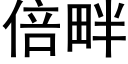 倍畔